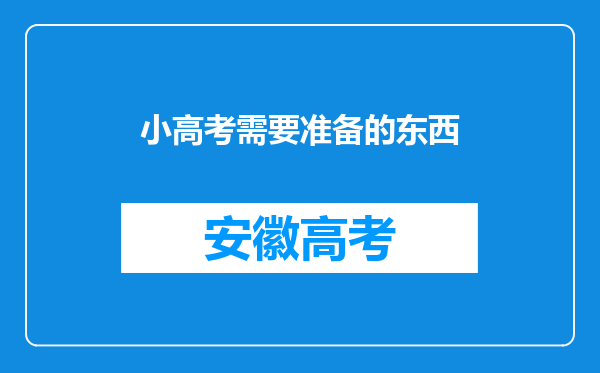 小高考需要准备的东西

安徽高考